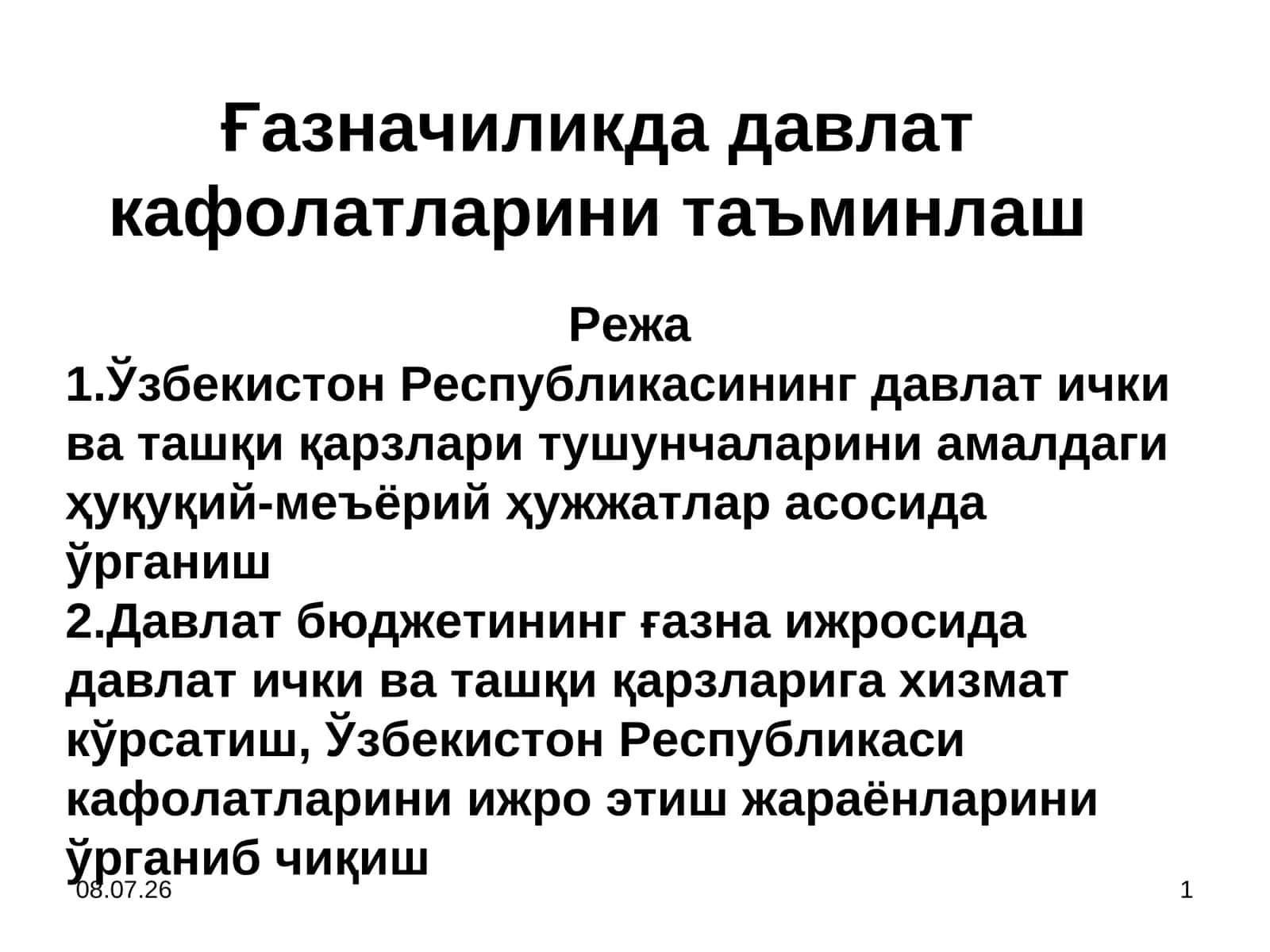 Ғазначиликда давлат кафолатларини таъминлаш

Режа

1.Ўзбекистон Республикасининг давлат ички ва ташқи қарзлари тушунчаларини амалдаги ҳуқуқий-меъёрий ҳужжатлар асосида ўрганиш

2.Давлат бюджетининг ғазна ижросида давлат ички ва ташқи қарзларига хизмат кўрсатиш, Ўзбекистон Республикаси кафолатларини ижро этиш жараёнларини ўрганиб чиқиш

08.07.26

1